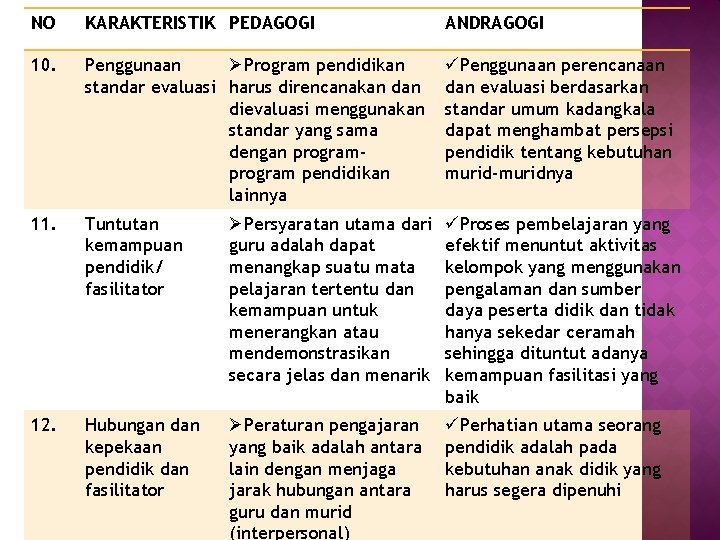 | NO | KARAKTERISTIK | PEDAGOGI | ANDRAGOGI |
|---|---|---|---|
| 10. | Penggunaan standar evaluasi | ➢Program pendidikan harus direncanakan dan dievaluasi menggunakan standar yang sama dengan program-program pendidikan lainnya | ✓Penggunaan perencanaan dan evaluasi berdasarkan standar umum kadangkala dapat menghambat persepsi pendidik tentang kebutuhan murid-muridnya |
| 11. | Tuntutan kemampuan pendidik/ fasilitator | ➢Persyaratan utama dari guru adalah dapat menangkap suatu mata pelajaran tertentu dan kemampuan untuk menerangkan atau mendemonstrasikan secara jelas dan menarik | ✓Proses pembelajaran yang efektif menuntut aktivitas kelompok yang menggunakan pengalaman dan sumber daya peserta didik dan tidak hanya sekedar ceramah sehingga dituntut adanya kemampuan fasilitasi yang baik |
| 12. | Hubungan dan kepekaan pendidik dan fasilitator | ➢Peraturan pengajaran yang baik adalah antara lain dengan menjaga jarak hubungan antara guru dan murid (interpersonal) | ✓Perhatian utama seorang pendidik adalah pada kebutuhan anak didik yang harus segera dipenuhi |